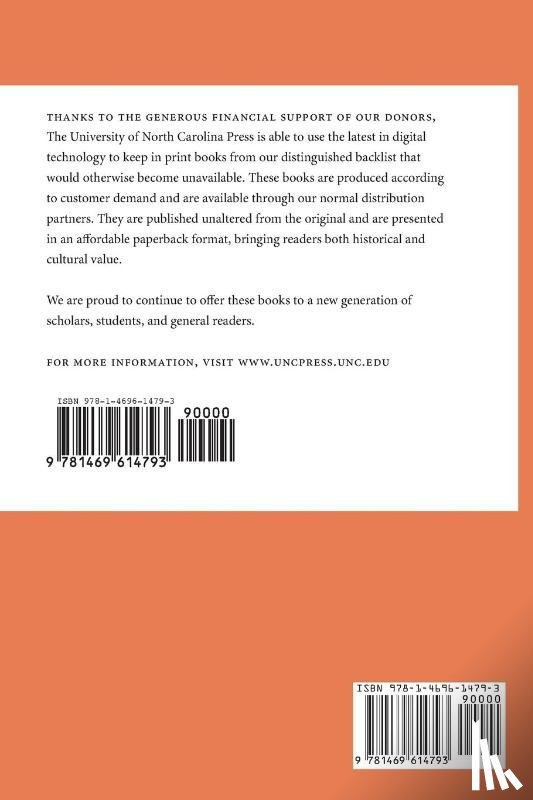 THANKS TO THE GENEROUS FINANCIAL SUPPORT OF OUR DONORS, The University of North Carolina Press is able to use the latest in digital technology to keep in print books from our distinguished backlist that would otherwise become unavailable. These books are produced according to customer demand and are available through our normal distribution partners. They are published unaltered from the original and are presented in an affordable paperback format, bringing readers both historical and cultural value.

We are proud to continue to offer these books to a new generation of scholars, students, and general readers.

FOR MORE INFORMATION, VISIT WWW.UNCPRESS.UNC.EDU

ISBN 978-1-4696-1479-3

90000

9 781469 614793

ISBN 978-1-4696-1479-3

90000

9 781469 614793